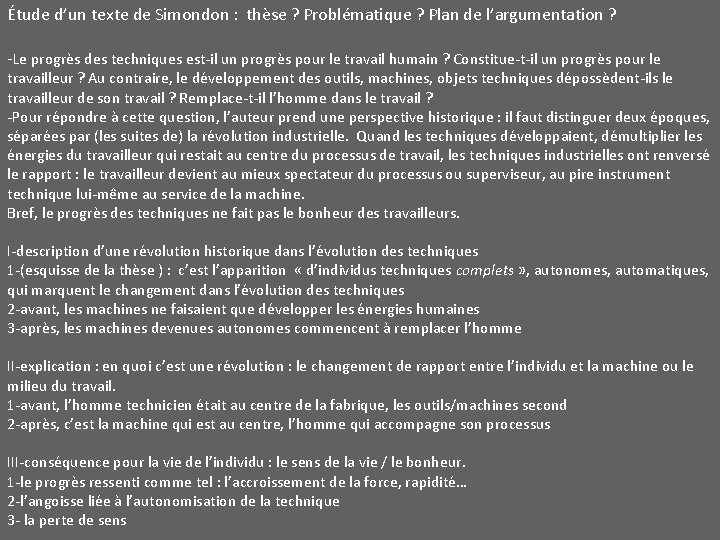 Étude d'un texte de Simondon : thèse ? Problématique ? Plan de l'argumentation ?

-Le progrès des techniques est-il un progrès pour le travail humain ? Constitue-t-il un progrès pour le travailleur ? Au contraire, le développement des outils, machines, objets techniques dépossèdent-ils le travailleur de son travail ? Remplace-t-il l'homme dans le travail ?
-Pour répondre à cette question, l'auteur prend une perspective historique : il faut distinguer deux époques, séparées par (les suites de) la révolution industrielle. Quand les techniques développaient, démultiplier les énergies du travailleur qui restait au centre du processus de travail, les techniques industrielles ont renversé le rapport : le travailleur devient au mieux spectateur du processus ou superviseur, au pire instrument technique lui-même au service de la machine.
Bref, le progrès des techniques ne fait pas le bonheur des travailleurs.

I-description d'une révolution historique dans l'évolution des techniques
1-(esquisse de la thèse ) : c'est l'apparition « d'individus techniques complets », autonomes, automatiques, qui marquent le changement dans l'évolution des techniques
2-avant, les machines ne faisaient que développer les énergies humaines
3-après, les machines devenues autonomes commencent à remplacer l'homme

II-explication : en quoi c'est une révolution : le changement de rapport entre l'individu et la machine ou le milieu du travail.
1-avant, l'homme technicien était au centre de la fabrique, les outils/machines second
2-après, c'est la machine qui est au centre, l'homme qui accompagne son processus

III-conséquence pour la vie de l'individu : le sens de la vie / le bonheur.
1-le progrès ressenti comme tel : l'accroissement de la force, rapidité…
2-l'angoisse liée à l'autonomisation de la technique
3- la perte de sens